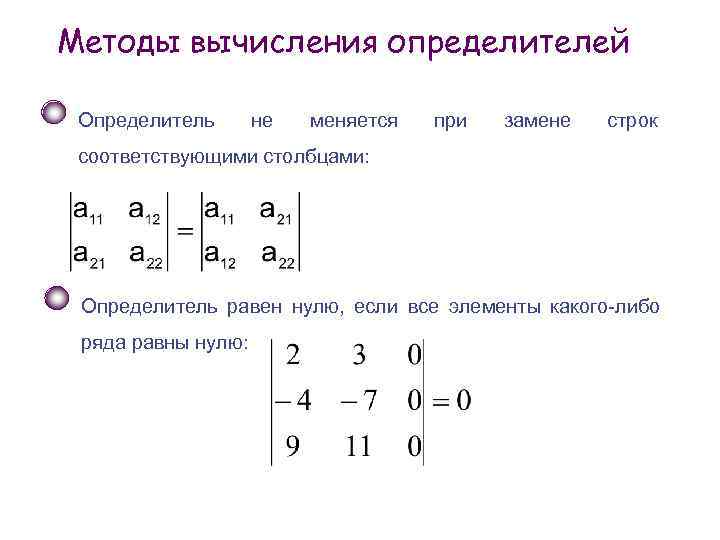 Методы вычисления определителей

Определитель не меняется при замене строк соответствующими столбцами:

$\begin{vmatrix} a_{11} & a_{12} \\ a_{21} & a_{22} \end{vmatrix} = \begin{vmatrix} a_{11} & a_{21} \\ a_{12} & a_{22} \end{vmatrix}$

Определитель равен нулю, если все элементы какого-либо ряда равны нулю:

$\begin{vmatrix} 2 & 3 & 0 \\ -4 & -7 & 0 \\ 9 & 11 & 0 \end{vmatrix} = 0$